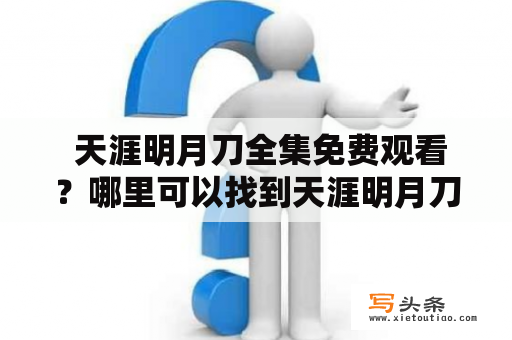 天涯明月刀全集免费观看？哪里可以找到天涯明月刀

写头条
www.xietoutiao.com